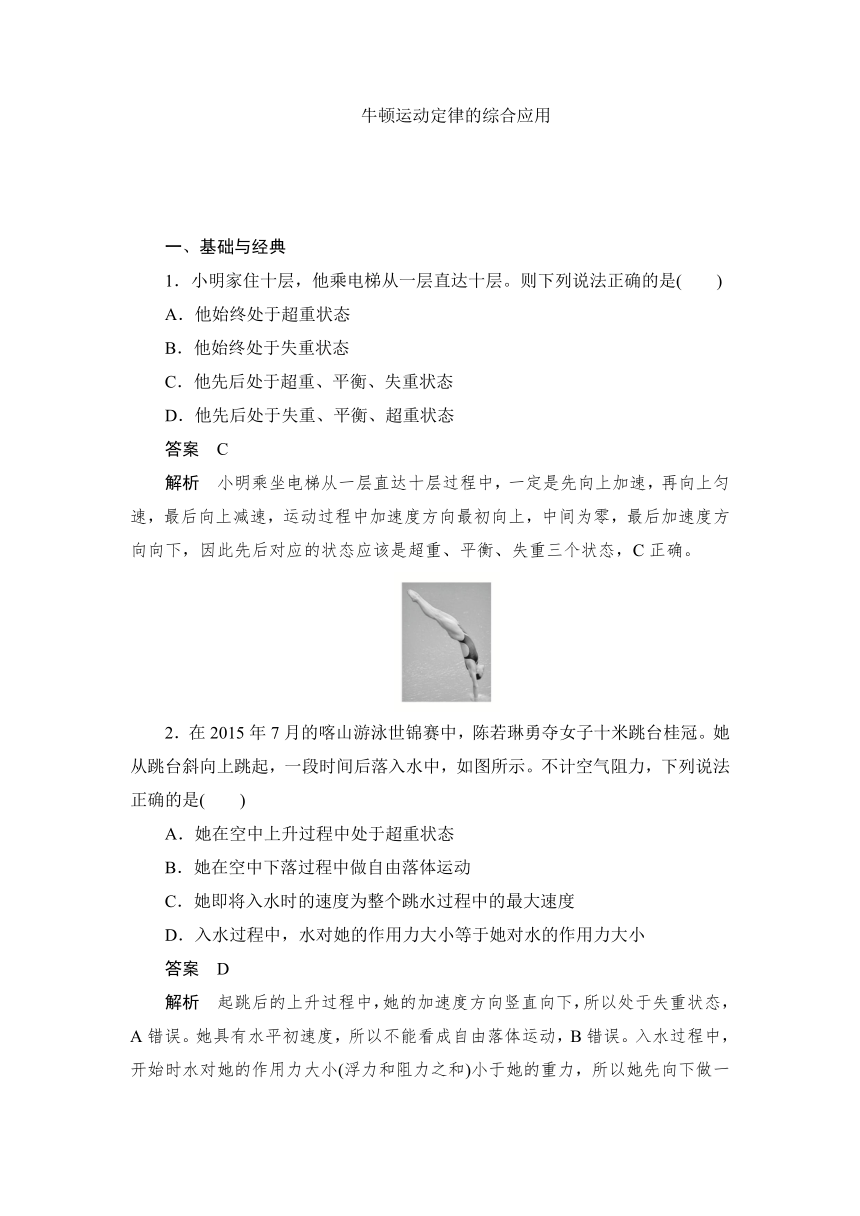 牛顿运动定律的综合应用

一、基础与经典

1．小明家住十层，他乘电梯从一层直达十层。则下列说法正确的是(　　)

A．他始终处于超重状态

B．他始终处于失重状态

C．他先后处于超重、平衡、失重状态

D．他先后处于失重、平衡、超重状态

答案　C

解析　小明乘坐电梯从一层直达十层过程中，一定是先向上加速，再向上匀速，最后向上减速，运动过程中加速度方向最初向上，中间为零，最后加速度方向向下，因此先后对应的状态应该是超重、平衡、失重三个状态，C 正确。

2．在 2015 年 7 月的喀山游泳世锦赛中，陈若琳勇夺女子十米跳台桂冠。她从跳台斜向上跳起，一段时间后落入水中，如图所示。不计空气阻力，下列说法正确的是(　　)

A．她在空中上升过程中处于超重状态

B．她在空中下落过程中做自由落体运动

C．她即将入水时的速度为整个跳水过程中的最大速度

D．入水过程中，水对她的作用力大小等于她对水的作用力大小

答案　D

解析　起跳后的上升过程中，她的加速度方向竖直向下，所以处于失重状态，A 错误。她具有水平初速度，所以不能看成自由落体运动，B 错误。入水过程中，开始时水对她的作用力大小(浮力和阻力之和)小于她的重力，所以她先向下做一